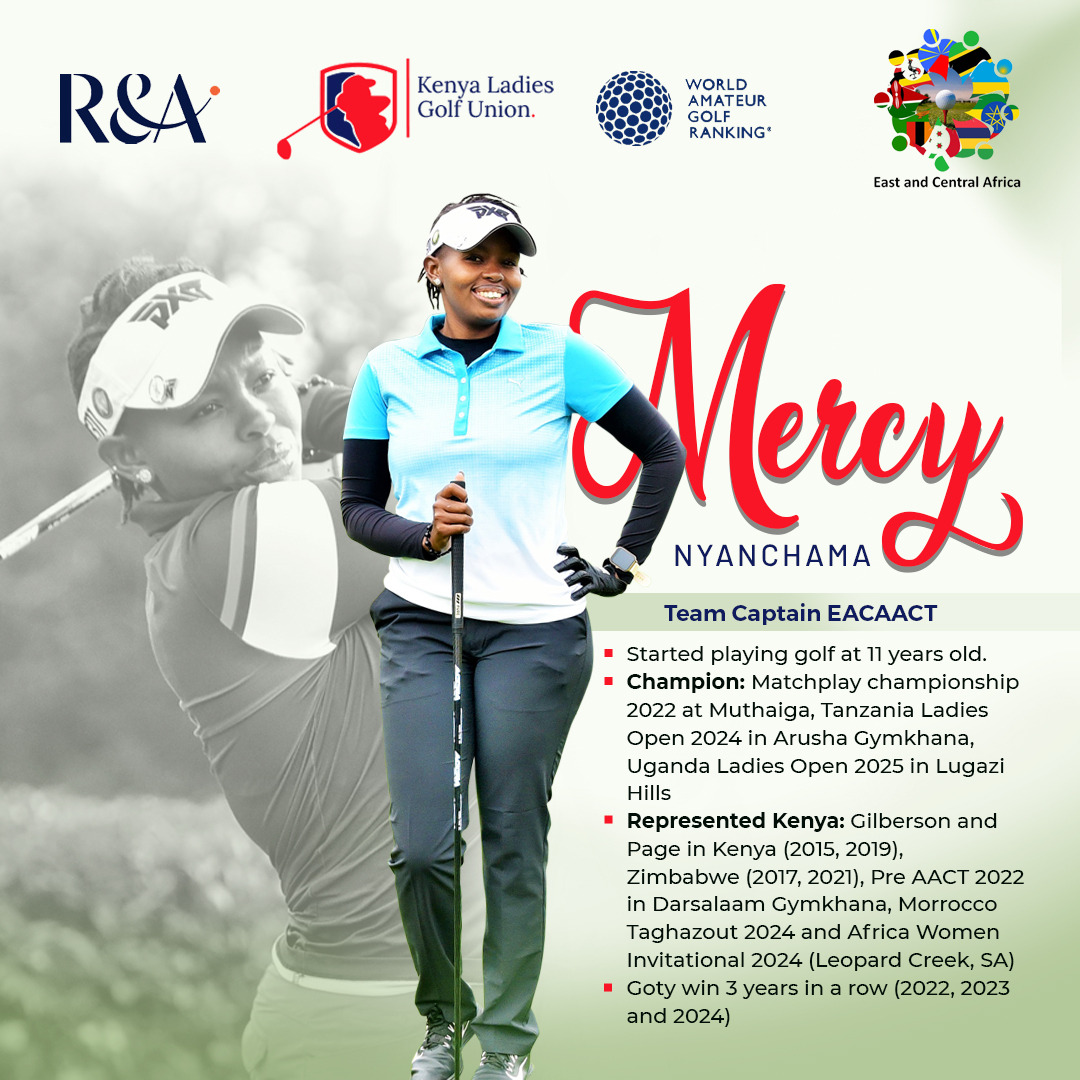 R&A

Kenya Ladies Golf Union.

WORLD AMATEUR GOLF RANKING®

East and Central Africa

Mercy

NYANCHAMA

Team Captain EACAACT

• Started playing golf at 11 years old.
• Champion: Matchplay championship 2022 at Muthaiga, Tanzania Ladies Open 2024 in Arusha Gymkhana, Uganda Ladies Open 2025 in Lugazi Hills
• Represented Kenya: Gilberson and Page in Kenya (2015, 2019), Zimbabwe (2017, 2021), Pre AACT 2022 in Darsalaam Gymkhana, Morrocco Taghazout 2024 and Africa Women Invitational 2024 (Leopard Creek, SA)
• Goty win 3 years in a row (2022, 2023 and 2024)